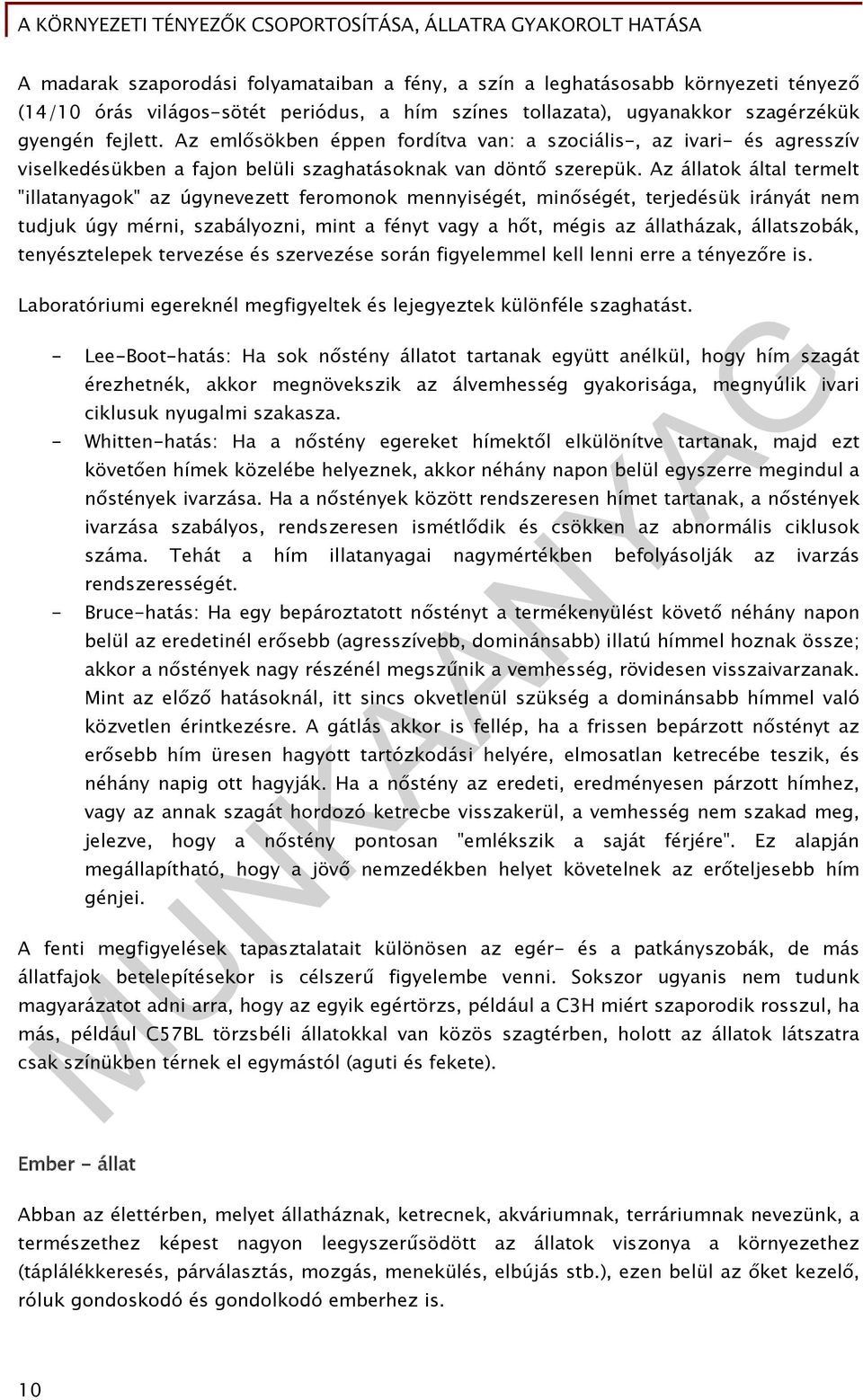 A KÖRNYEZETI TÉNYEZŐK CSOPORTOSÍTÁSA, ÁLLATRA GYAKOROLT HATÁSA

A madarak szaporodási folyamataiban a fény, a szín a leghatásosabb környezeti tényező (14/10 órás világos-sötét periódus, a hím színes tollazata), ugyanakkor szagérzékük gyengén fejlett. Az emlősökben éppen fordítva van: a szociális-, az ivari- és agresszív viselkedésükben a fajon belüli szaghatásoknak van döntő szerepük. Az állatok által termelt "illatanyagok" az úgynevezett feromonok mennyiségét, minőségét, terjedésük irányát nem tudjuk úgy mérni, szabályozni, mint a fényt vagy a hőt, mégis az állatházak, állatszobák, tenyésztelepek tervezése és szervezése során figyelemmel kell lenni erre a tényezőre is.

Laboratóriumi egereknél megfigyeltek és lejegyeztek különféle szaghatást.

- Lee-Boot-hatás: Ha sok nőstény állatot tartanak együtt anélkül, hogy hím szagát érezhetnék, akkor megnövekszik az álvemhesség gyakorisága, megnyúlik ivari ciklusuk nyugalmi szakasza.
- Whitten-hatás: Ha a nőstény egereket hímektől elkülönítve tartanak, majd ezt követően hímek közelébe helyeznek, akkor néhány napon belül egyszerre megindul a nőstények ivarzása. Ha a nőstények között rendszeresen hímet tartanak, a nőstények ivarzása szabályos, rendszeresen ismétlődik és csökken az abnormális ciklusok száma. Tehát a hím illatanyagai nagymértékben befolyásolják az ivarzás rendszerességét.
- Bruce-hatás: Ha egy bepároztatott nőstényt a termékenyülést követő néhány napon belül az eredetinél erősebb (agresszívebb, dominánsabb) illatú hímmel hoznak össze; akkor a nőstények nagy részénél megszűnik a vemhesség, rövidesen visszaivarzanak. Mint az előző hatásoknál, itt sincs okvetlenül szükség a dominánsabb hímmel való közvetlen érintkezésre. A gátlás akkor is fellép, ha a frissen bepárzott nőstényt az erősebb hím üresen hagyott tartózkodási helyére, elmosatlan ketrecébe teszik, és néhány napig ott hagyják. Ha a nőstény az eredeti, eredményesen párzott hímhez, vagy az annak szagát hordozó ketrecbe visszakerül, a vemhesség nem szakad meg, jelezve, hogy a nőstény pontosan "emlékszik a saját férjére". Ez alapján megállapítható, hogy a jövő nemzedékben helyet követelnek az erőteljesebb hím génjei.

A fenti megfigyelések tapasztalatait különösen az egér- és a patkányszobák, de más állatfajok betelepítésekor is célszerű figyelembe venni. Sokszor ugyanis nem tudunk magyarázatot adni arra, hogy az egyik egértörzs, például a C3H miért szaporodik rosszul, ha más, például C57BL törzsbéli állatokkal van közös szagtérben, holott az állatok látszatra csak színükben térnek el egymástól (aguti és fekete).

Ember - állat

Abban az élettérben, melyet állatháznak, ketrecnek, akváriumnak, terráriumnak nevezünk, a természethez képest nagyon leegyszerűsödött az állatok viszonya a környezethez (táplálékkeresés, párválasztás, mozgás, menekülés, elbújás stb.), ezen belül az őket kezelő, róluk gondoskodó és gondolkodó emberhez is.

10

MUNKAANYAG